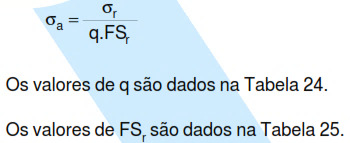 $\sigma_a = \frac{\sigma_r}{q.FS_r}$

Os valores de q são dados na Tabela 24.

Os valores de $FS_r$ são dados na Tabela 25.